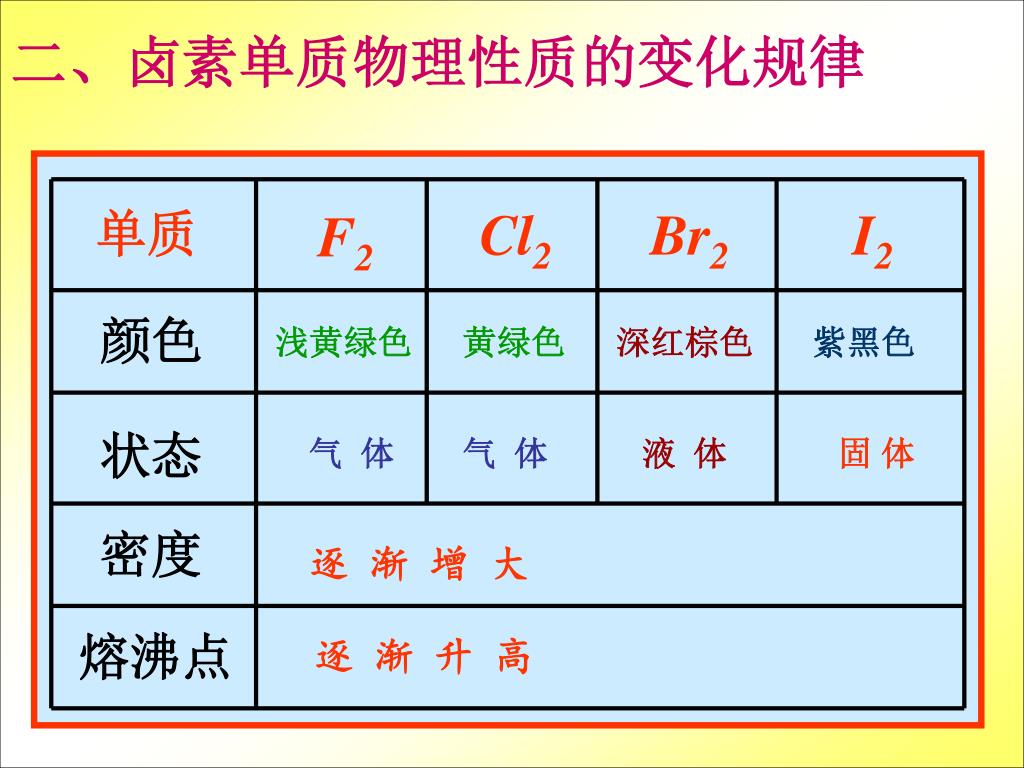 二、卤素单质物理性质的变化规律

| 单质 | $F_2$ | $Cl_2$ | $Br_2$ | $I_2$ |
|---|---|---|---|---|
| 颜色 | 浅黄绿色 | 黄绿色 | 深红棕色 | 紫黑色 |
| 状态 | 气 体 | 气 体 | 液 体 | 固 体 |
| 密度 | 逐 渐 增 大 | | | |
| 熔沸点 | 逐 渐 升 高 | | | |